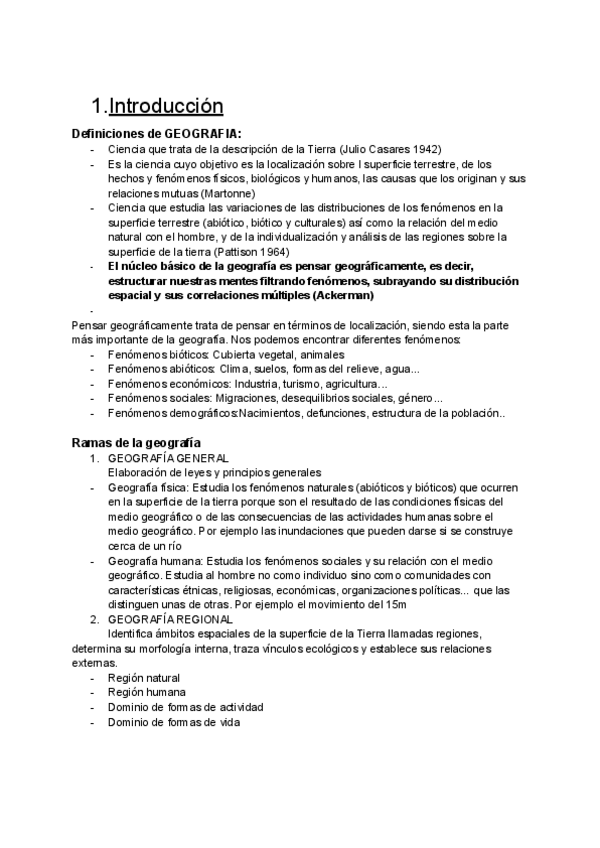 1.Introducción

Definiciones de GEOGRAFIA:
- Ciencia que trata de la descripción de la Tierra (Julio Casares 1942)
- Es la ciencia cuyo objetivo es la localización sobre l superficie terrestre, de los hechos y fenómenos físicos, biológicos y humanos, las causas que los originan y sus relaciones mutuas (Martonne)
- Ciencia que estudia las variaciones de las distribuciones de los fenómenos en la superficie terrestre (abiótico, biótico y culturales) así como la relación del medio natural con el hombre, y de la individualización y análisis de las regiones sobre la superficie de la tierra (Pattison 1964)
- El núcleo básico de la geografía es pensar geográficamente, es decir, estructurar nuestras mentes filtrando fenómenos, subrayando su distribución espacial y sus correlaciones múltiples (Ackerman)
-

Pensar geográficamente trata de pensar en términos de localización, siendo esta la parte más importante de la geografía. Nos podemos encontrar diferentes fenómenos:
- Fenómenos bióticos: Cubierta vegetal, animales
- Fenómenos abióticos: Clima, suelos, formas del relieve, agua...
- Fenómenos económicos: Industria, turismo, agricultura...
- Fenómenos sociales: Migraciones, desequilibrios sociales, género...
- Fenómenos demográficos:Nacimientos, defunciones, estructura de la población..

Ramas de la geografía
1. GEOGRAFÍA GENERAL
Elaboración de leyes y principios generales
- Geografía física: Estudia los fenómenos naturales (abióticos y bióticos) que ocurren en la superficie de la tierra porque son el resultado de las condiciones físicas del medio geográfico o de las consecuencias de las actividades humanas sobre el medio geográfico. Por ejemplo las inundaciones que pueden darse si se construye cerca de un río
- Geografía humana: Estudia los fenómenos sociales y su relación con el medio geográfico. Estudia al hombre no como individuo sino como comunidades con características étnicas, religiosas, económicas, organizaciones políticas... que las distinguen unas de otras. Por ejemplo el movimiento del 15m
2. GEOGRAFÍA REGIONAL
Identifica ámbitos espaciales de la superficie de la Tierra llamadas regiones, determina su morfología interna, traza vínculos ecológicos y establece sus relaciones externas.
- Región natural
- Región humana
- Dominio de formas de actividad
- Dominio de formas de vida